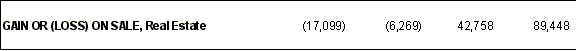 | GAIN OR (LOSS) ON SALE, Real Estate | (17,099) | (6,269) | 42,758 | 89,448 |
|---|---|---|---|---|